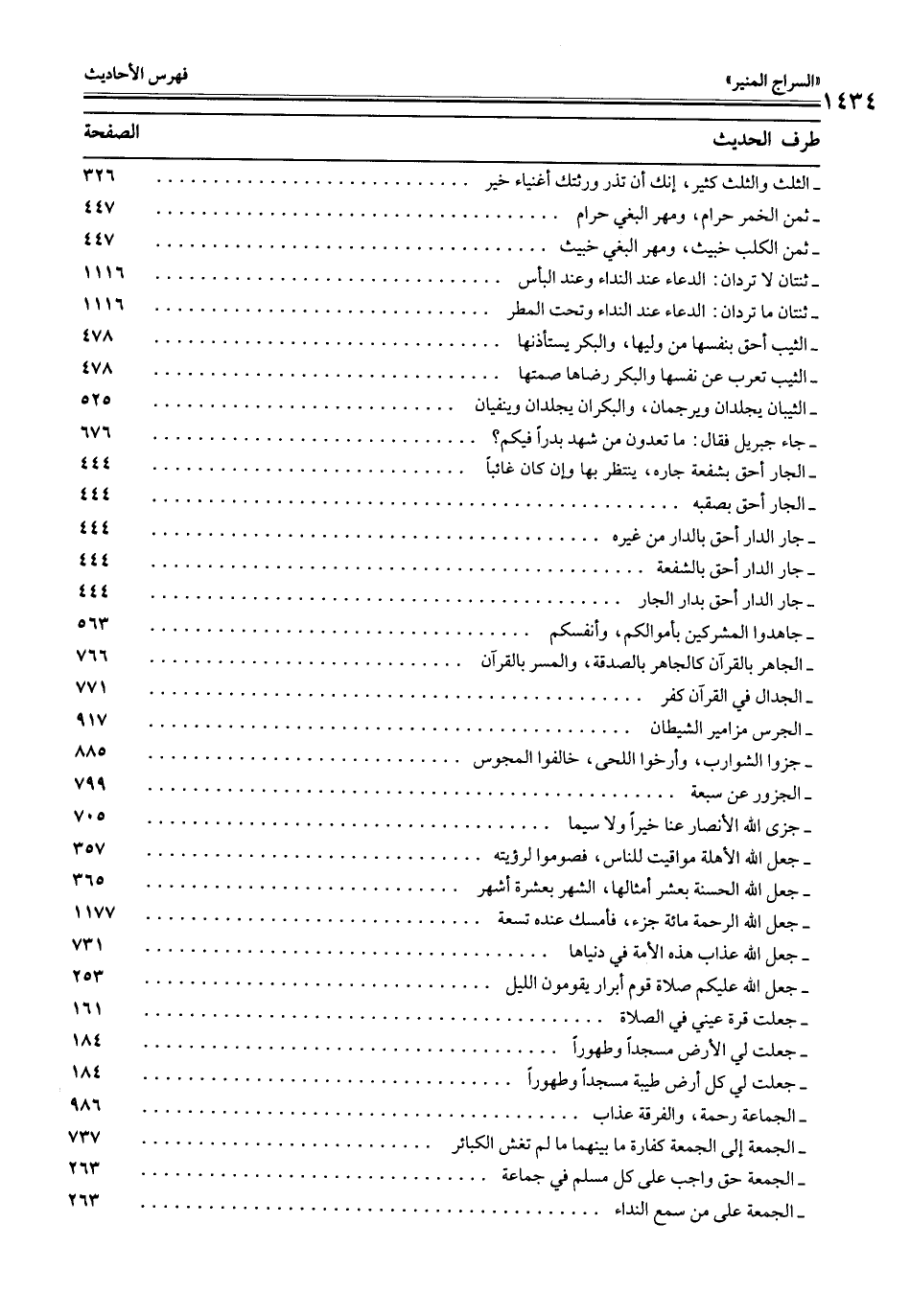 ١٤٣٤ «السراج المنير» فهرس الأحاديث

| طرف الحديث | الصفحة |
|---|---|
| ـ الثلث والثلث كثير، إنك أن تذر ورثتك أغنياء خير | ٣٢٦ |
| ـ ثمن الخمر حرام، ومهر البغي حرام | ٤٤٧ |
| ـ ثمن الكلب خبيث، ومهر البغي خبيث | ٤٤٧ |
| ـ ثنتان لا تردان: الدعاء عند النداء وعند البأس | ١١١٦ |
| ـ ثنتان ما تردان: الدعاء عند النداء وتحت المطر | ١١١٦ |
| ـ الثيب أحق بنفسها من وليها، والبكر يستأذنها | ٤٧٨ |
| ـ الثيب تعرب عن نفسها والبكر رضاها صمتها | ٤٧٨ |
| ـ الثيبان يجلدان ويرجمان، والبكران يجلدان وينفيان | ٥٢٥ |
| ـ جاء جبريل فقال: ما تعدون من شهد بدراً فيكم؟ | ٦٧٦ |
| ـ الجار أحق بشفعة جاره، ينتظر بها وإن كان غائباً | ٤٤٤ |
| ـ الجار أحق بصقبه | ٤٤٤ |
| ـ جار الدار أحق بالدار من غيره | ٤٤٤ |
| ـ جار الدار أحق بالشفعة | ٤٤٤ |
| ـ جار الدار أحق بدار الجار | ٤٤٤ |
| ـ جاهدوا المشركين بأموالكم، وأنفسكم | ٥٦٣ |
| ـ الجاهر بالقرآن كالجاهر بالصدقة، والمسر بالقرآن | ٧٦٦ |
| ـ الجدال في القرآن كفر | ٧٧١ |
| ـ الجرس مزامير الشيطان | ٩١٧ |
| ـ جزوا الشوارب، وأرخوا اللحى، خالفوا المجوس | ٨٨٥ |
| ـ الجزور عن سبعة | ٧٩٩ |
| ـ جزى الله الأنصار عنا خيراً ولا سيما | ٧٠٥ |
| ـ جعل الله الأهلة مواقيت للناس، فصوموا لرؤيته | ٣٥٧ |
| ـ جعل الله الحسنة بعشر أمثالها، الشهر بعشرة أشهر | ٣٦٥ |
| ـ جعل الله الرحمة مائة جزء، فأمسك عنده تسعة | ١١٧٧ |
| ـ جعل الله عذاب هذه الأمة في دنياها | ٧٣١ |
| ـ جعل الله عليكم صلاة قوم أبرار يقومون الليل | ٢٥٣ |
| ـ جعلت قرة عيني في الصلاة | ١٦١ |
| ـ جعلت لي الأرض مسجداً وطهوراً | ١٨٤ |
| ـ جعلت لي كل أرض طيبة مسجداً وطهوراً | ١٨٤ |
| ـ الجماعة رحمة، والفرقة عذاب | ٩٨٦ |
| ـ الجمعة إلى الجمعة كفارة ما بينهما ما لم تغش الكبائر | ٧٣٧ |
| ـ الجمعة حق واجب على كل مسلم في جماعة | ٢٦٣ |
| ـ الجمعة على من سمع النداء | ٢٦٣ |